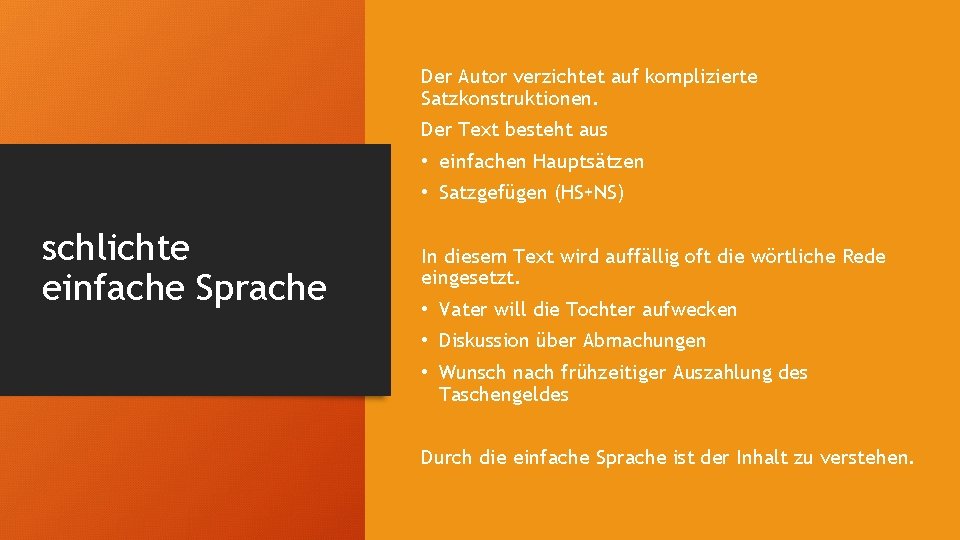 schlichte einfache Sprache

Der Autor verzichtet auf komplizierte Satzkonstruktionen.

Der Text besteht aus

• einfachen Hauptsätzen

• Satzgefügen (HS+NS)

In diesem Text wird auffällig oft die wörtliche Rede eingesetzt.

• Vater will die Tochter aufwecken

• Diskussion über Abmachungen

• Wunsch nach frühzeitiger Auszahlung des Taschengeldes

Durch die einfache Sprache ist der Inhalt zu verstehen.